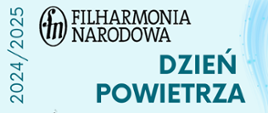 2024/2025

fn FILHARMONIA NARODOWA

DZIEŃ POWIETRZA